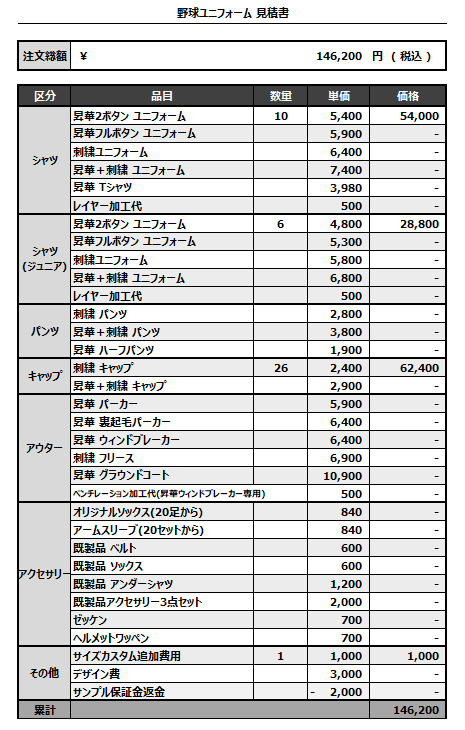 野球ユニフォーム 見積書

| 注文総額 | ¥ 146,200 円 ( 税込 ) |
|---|---|

| 区分 | 品目 | 数量 | 単価 | 価格 |
|---|---|---|---|---|
| シャツ | 昇華2ボタン ユニフォーム | 10 | 5,400 | 54,000 |
| | 昇華フルボタン ユニフォーム | | 5,900 | - |
| | 刺繍ユニフォーム | | 6,400 | - |
| | 昇華＋刺繍 ユニフォーム | | 7,400 | - |
| | 昇華 Tシャツ | | 3,980 | - |
| | レイヤー加工代 | | 500 | - |
| シャツ (ジュニア) | 昇華2ボタン ユニフォーム | 6 | 4,800 | 28,800 |
| | 昇華フルボタン ユニフォーム | | 5,300 | - |
| | 刺繍ユニフォーム | | 5,800 | - |
| | 昇華＋刺繍 ユニフォーム | | 6,800 | - |
| | レイヤー加工代 | | 500 | - |
| パンツ | 刺繍 パンツ | | 2,800 | - |
| | 昇華＋刺繍 パンツ | | 3,800 | - |
| | 昇華 ハーフパンツ | | 1,900 | - |
| キャップ | 刺繍 キャップ | 26 | 2,400 | 62,400 |
| | 昇華＋刺繍 キャップ | | 2,900 | - |
| アウター | 昇華 パーカー | | 5,900 | - |
| | 昇華 裏起毛パーカー | | 6,400 | - |
| | 昇華 ウィンドブレーカー | | 6,400 | - |
| | 刺繍 フリース | | 6,900 | - |
| | 昇華 グラウンドコート | | 10,900 | - |
| | ベンチレーション加工代(昇華ウィンドブレーカー専用) | | 500 | - |
| アクセサリー | オリジナルソックス(20足から) | | 840 | - |
| | アームスリーブ(20セットから) | | 840 | - |
| | 既製品 ベルト | | 600 | - |
| | 既製品 ソックス | | 600 | - |
| | 既製品 アンダーシャツ | | 1,200 | - |
| | 既製品アクセサリー3点セット | | 2,000 | - |
| | ゼッケン | | 700 | - |
| | ヘルメットワッペン | | 700 | - |
| その他 | サイズカスタム追加費用 | 1 | 1,000 | 1,000 |
| | デザイン費 | | 3,000 | - |
| | サンプル保証金返金 | | - 2,000 | - |
| 累計 | | | | 146,200 |